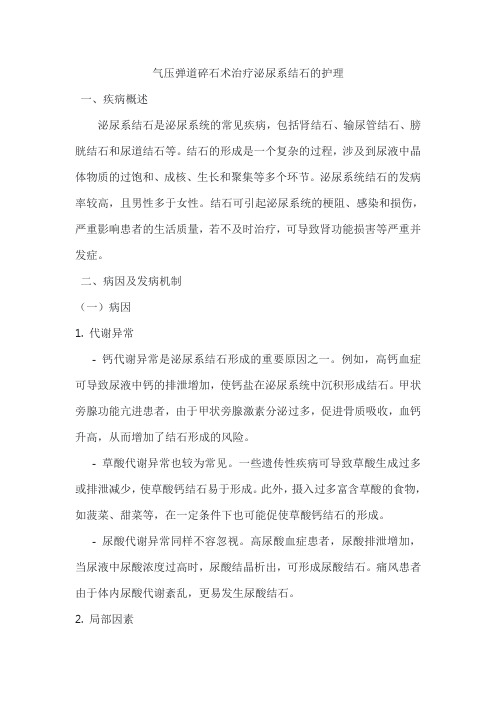 气压弹道碎石术治疗泌尿系结石的护理

一、疾病概述

泌尿系结石是泌尿系统的常见疾病，包括肾结石、输尿管结石、膀胱结石和尿道结石等。结石的形成是一个复杂的过程，涉及到尿液中晶体物质的过饱和、成核、生长和聚集等多个环节。泌尿系统结石的发病率较高，且男性多于女性。结石可引起泌尿系统的梗阻、感染和损伤，严重影响患者的生活质量，若不及时治疗，可导致肾功能损害等严重并发症。

二、病因及发病机制

（一）病因

1. 代谢异常

- 钙代谢异常是泌尿系结石形成的重要原因之一。例如，高钙血症可导致尿液中钙的排泄增加，使钙盐在泌尿系统中沉积形成结石。甲状旁腺功能亢进患者，由于甲状旁腺激素分泌过多，促进骨质吸收，血钙升高，从而增加了结石形成的风险。

- 草酸代谢异常也较为常见。一些遗传性疾病可导致草酸生成过多或排泄减少，使草酸钙结石易于形成。此外，摄入过多富含草酸的食物，如菠菜、甜菜等，在一定条件下也可能促使草酸钙结石的形成。

- 尿酸代谢异常同样不容忽视。高尿酸血症患者，尿酸排泄增加，当尿液中尿酸浓度过高时，尿酸结晶析出，可形成尿酸结石。痛风患者由于体内尿酸代谢紊乱，更易发生尿酸结石。

2. 局部因素